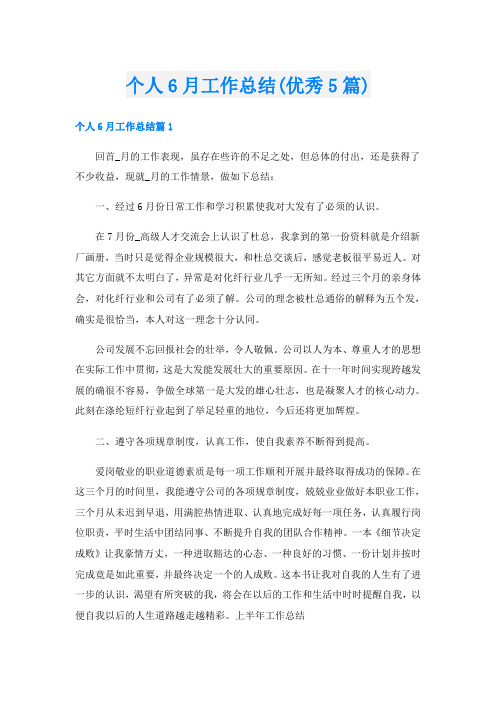 个人6月工作总结(优秀5篇)

个人6月工作总结篇1

回首_月的工作表现，虽存在些许的不足之处，但总体的付出，还是获得了不少收益，现就_月的工作情景，做如下总结：

一、经过6月份日常工作和学习积累使我对大发有了必须的认识。

在7月份_高级人才交流会上认识了杜总，我拿到的第一份资料就是介绍新厂画册，当时只是觉得企业规模很大，和杜总交谈后，感觉老板很平易近人。对其它方面就不太明白了，异常是对化纤行业几乎一无所知。经过三个月的亲身体会，对化纤行业和公司有了必须了解。公司的理念被杜总通俗的解释为五个发，确实是很恰当，本人对这一理念十分认同。

公司发展不忘回报社会的壮举，令人敬佩。公司以人为本、尊重人才的思想在实际工作中贯彻，这是大发能发展壮大的重要原因。在十一年时间实现跨越发展的确很不容易，争做全球第一是大发的雄心壮志，也是凝聚人才的核心动力。此刻在涤纶短纤行业起到了举足轻重的地位，今后还将更加辉煌。

二、遵守各项规章制度，认真工作，使自我素养不断得到提高。

爱岗敬业的职业道德素质是每一项工作顺利开展并最终取得成功的保障。在这三个月的时间里，我能遵守公司的各项规章制度，兢兢业业做好本职业工作，三个月从未迟到早退，用满腔热情进取、认真地完成好每一项任务，认真履行岗位职责，平时生活中团结同事、不断提升自我的团队合作精神。一本《细节决定成败》让我豪情万丈，一种进取豁达的心态、一种良好的习惯、一份计划并按时完成竟是如此重要，并最终决定一个的人成败。这本书让我对自我的人生有了进一步的认识，渴望有所突破的我，将会在以后的工作和生活中时时提醒自我，以便自我以后的人生道路越走越精彩。上半年工作总结